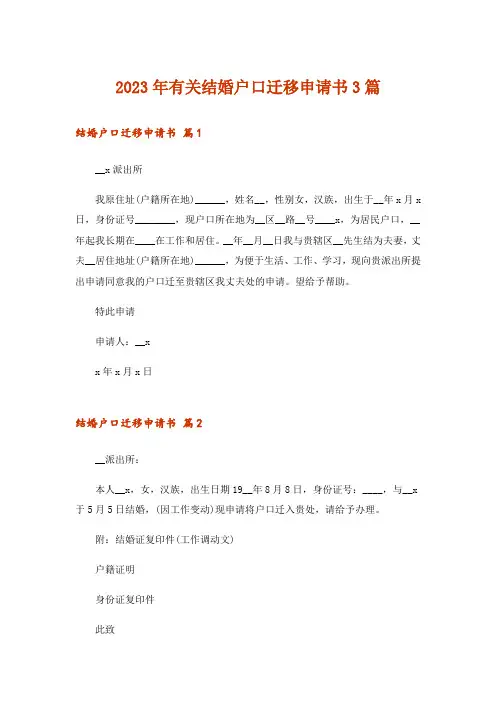 2023年有关结婚户口迁移申请书3篇

结婚户口迁移申请书 篇1

__x派出所

我原住址(户籍所在地)______，姓名__，性别女，汉族，出生于__年x月x日，身份证号________，现户口所在地为__区__路__号____x，为居民户口，__年起我长期在____在工作和居住。__年__月__日我与贵辖区__先生结为夫妻，丈夫__居住地址(户籍所在地)______，为便于生活、工作、学习，现向贵派出所提出申请同意我的户口迁至贵辖区我丈夫处的申请。望给予帮助。

特此申请

申请人：__x

x年x月x日

结婚户口迁移申请书 篇2

__派出所：

本人__x，女，汉族，出生日期19__年8月8日，身份证号：____，与__x于5月5日结婚，(因工作变动)现申请将户口迁入贵处，请给予办理。

附：结婚证复印件(工作调动文)

户籍证明

身份证复印件

此致